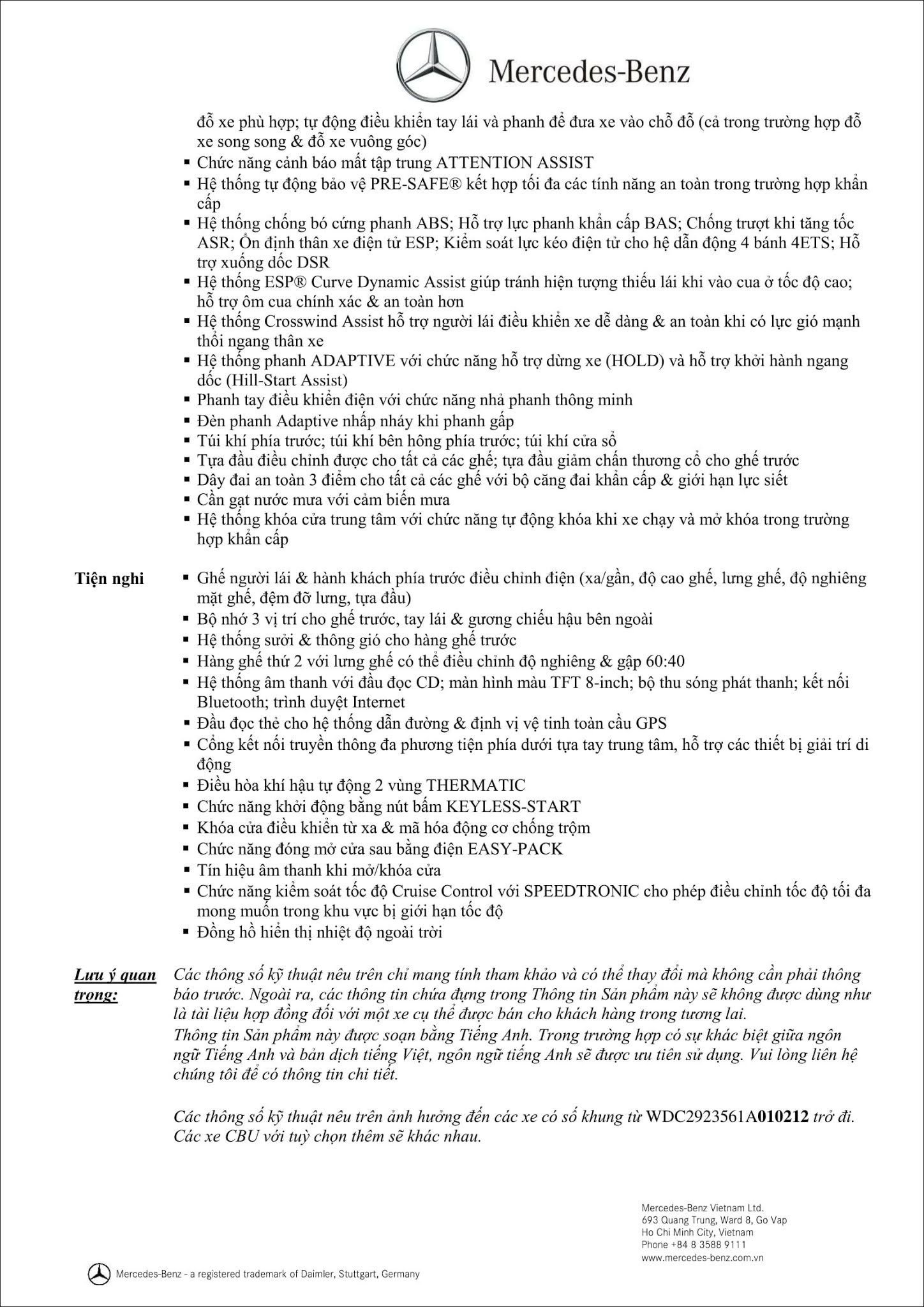 Mercedes-Benz

đỗ xe phù hợp; tự động điều khiển tay lái và phanh để đưa xe vào chỗ đỗ (cả trong trường hợp đỗ xe song song & đỗ xe vuông góc)
▪ Chức năng cảnh báo mất tập trung ATTENTION ASSIST
▪ Hệ thống tự động bảo vệ PRE-SAFE® kết hợp tối đa các tính năng an toàn trong trường hợp khẩn cấp
▪ Hệ thống chống bó cứng phanh ABS; Hỗ trợ lực phanh khẩn cấp BAS; Chống trượt khi tăng tốc ASR; Ổn định thân xe điện tử ESP; Kiểm soát lực kéo điện tử cho hệ dẫn động 4 bánh 4ETS; Hỗ trợ xuống dốc DSR
▪ Hệ thống ESP® Curve Dynamic Assist giúp tránh hiện tượng thiếu lái khi vào cua ở tốc độ cao; hỗ trợ ôm cua chính xác & an toàn hơn
▪ Hệ thống Crosswind Assist hỗ trợ người lái điều khiển xe dễ dàng & an toàn khi có lực gió mạnh thổi ngang thân xe
▪ Hệ thống phanh ADAPTIVE với chức năng hỗ trợ dừng xe (HOLD) và hỗ trợ khởi hành ngang dốc (Hill-Start Assist)
▪ Phanh tay điều khiển điện với chức năng nhả phanh thông minh
▪ Đèn phanh Adaptive nhấp nháy khi phanh gấp
▪ Túi khí phía trước; túi khí bên hông phía trước; túi khí cửa sổ
▪ Tựa đầu điều chỉnh được cho tất cả các ghế; tựa đầu giảm chấn thương cổ cho ghế trước
▪ Dây đai an toàn 3 điểm cho tất cả các ghế với bộ căng đai khẩn cấp & giới hạn lực siết
▪ Cần gạt nước mưa với cảm biến mưa
▪ Hệ thống khóa cửa trung tâm với chức năng tự động khóa khi xe chạy và mở khóa trong trường hợp khẩn cấp

Tiện nghi
▪ Ghế người lái & hành khách phía trước điều chỉnh điện (xa/gần, độ cao ghế, lưng ghế, độ nghiêng mặt ghế, đệm đỡ lưng, tựa đầu)
▪ Bộ nhớ 3 vị trí cho ghế trước, tay lái & gương chiếu hậu bên ngoài
▪ Hệ thống sưởi & thông gió cho hàng ghế trước
▪ Hàng ghế thứ 2 với lưng ghế có thể điều chỉnh độ nghiêng & gập 60:40
▪ Hệ thống âm thanh với đầu đọc CD; màn hình màu TFT 8-inch; bộ thu sóng phát thanh; kết nối Bluetooth; trình duyệt Internet
▪ Đầu đọc thẻ cho hệ thống dẫn đường & định vị vệ tinh toàn cầu GPS
▪ Cổng kết nối truyền thông đa phương tiện phía dưới tựa tay trung tâm, hỗ trợ các thiết bị giải trí di động
▪ Điều hòa khí hậu tự động 2 vùng THERMATIC
▪ Chức năng khởi động bằng nút bấm KEYLESS-START
▪ Khóa cửa điều khiển từ xa & mã hóa động cơ chống trộm
▪ Chức năng đóng mở cửa sau bằng điện EASY-PACK
▪ Tín hiệu âm thanh khi mở/khóa cửa
▪ Chức năng kiểm soát tốc độ Cruise Control với SPEEDTRONIC cho phép điều chỉnh tốc độ tối đa mong muốn trong khu vực bị giới hạn tốc độ
▪ Đồng hồ hiển thị nhiệt độ ngoài trời

Lưu ý quan trọng:
Các thông số kỹ thuật nêu trên chỉ mang tính tham khảo và có thể thay đổi mà không cần phải thông báo trước. Ngoài ra, các thông tin chứa đựng trong Thông tin Sản phẩm này sẽ không được dùng như là tài liệu hợp đồng đối với một xe cụ thể được bán cho khách hàng trong tương lai.
Thông tin Sản phẩm này được soạn bằng Tiếng Anh. Trong trường hợp có sự khác biệt giữa ngôn ngữ Tiếng Anh và bản dịch tiếng Việt, ngôn ngữ tiếng Anh sẽ được ưu tiên sử dụng. Vui lòng liên hệ chúng tôi để có thông tin chi tiết.

Các thông số kỹ thuật nêu trên ảnh hưởng đến các xe có số khung từ WDC2923561A010212 trở đi. Các xe CBU với tuỳ chọn thêm sẽ khác nhau.

Mercedes-Benz Vietnam Ltd.
693 Quang Trung, Ward 8, Go Vap
Ho Chi Minh City, Vietnam
Phone +84 8 3588 9111
www.mercedes-benz.com.vn

Mercedes-Benz - a registered trademark of Daimler, Stuttgart, Germany